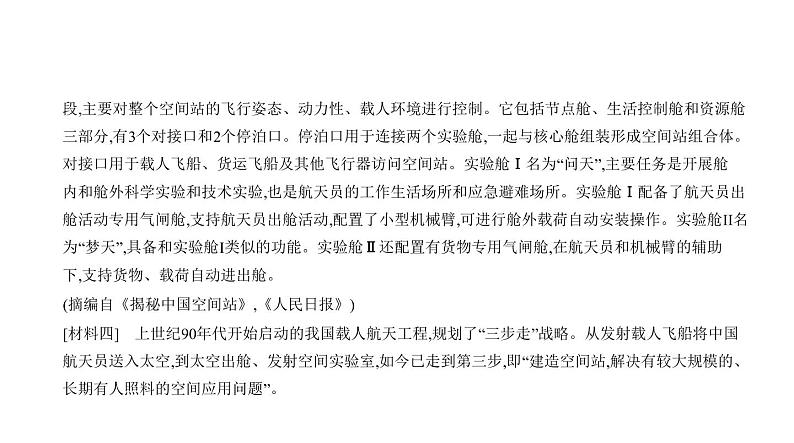 段,主要对整个空间站的飞行姿态、动力性、载人环境进行控制。它包括节点舱、生活控制舱和资源舱三部分,有3个对接口和2个停泊口。停泊口用于连接两个实验舱,一起与核心舱组装形成空间站组合体。对接口用于载人飞船、货运飞船及其他飞行器访问空间站。实验舱Ⅰ名为“问天”,主要任务是开展舱内和舱外科学实验和技术实验,也是航天员的工作生活场所和应急避难场所。实验舱Ⅰ配备了航天员出舱活动专用气闸舱,支持航天员出舱活动,配置了小型机械臂,可进行舱外载荷自动安装操作。实验舱II名为“梦天”,具备和实验舱I类似的功能。实验舱Ⅱ还配置有货物专用气闸舱,在航天员和机械臂的辅助下,支持货物、载荷自动进出舱。
(摘编自《揭秘中国空间站》,《人民日报》)
[材料四]　上世纪90年代开始启动的我国载人航天工程,规划了“三步走”战略。从发射载人飞船将中国航天员送入太空,到太空出舱、发射空间实验室,如今已走到第三步,即“建造空间站,解决有较大规模的、长期有人照料的空间应用问题”。